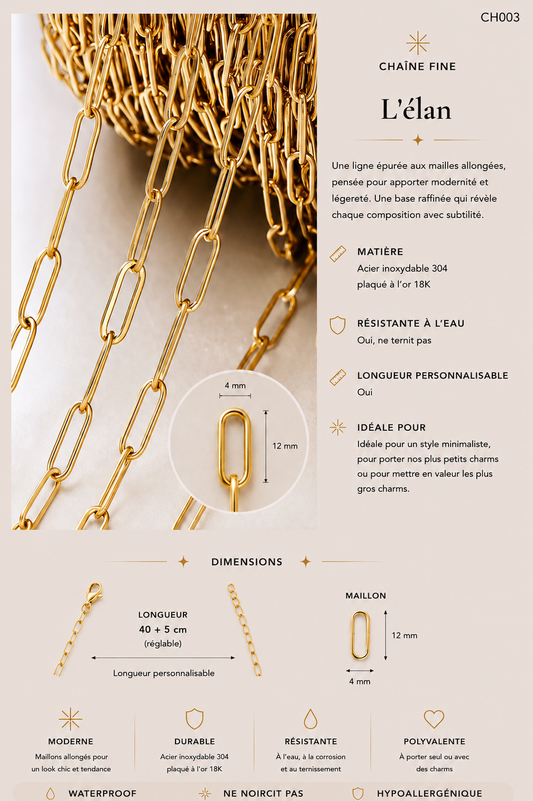 CH003

CHAÎNE FINE

L'élan

Une ligne épurée aux mailles allongées, pensée pour apporter modernité et légereté. Une base raffinée qui révèle chaque composition avec subtilité.

MATIÈRE
Acier inoxydable 304
plaqué à l'or 18K

RÉSISTANTE À L'EAU
Oui, ne ternit pas

LONGUEUR PERSONNALISABLE
Oui

IDÉALE POUR
Idéale pour un style minimaliste, pour porter nos plus petits charms ou pour mettre en valeur les plus gros charms.

4 mm

12 mm

DIMENSIONS

LONGUEUR
40 + 5 cm
(réglable)

Longueur personnalisable

MAILLON

12 mm

4 mm

MODERNE
Maillons allongés pour un look chic et tendance

DURABLE
Acier inoxydable 304
plaqué à l'or 18K

RÉSISTANTE
À l'eau, à la corrosion et au ternissement

POLYVALENTE
À porter seul ou avec des charms

WATERPROOF

NE NOIRCIT PAS

HYPOALLERGÉNIQUE